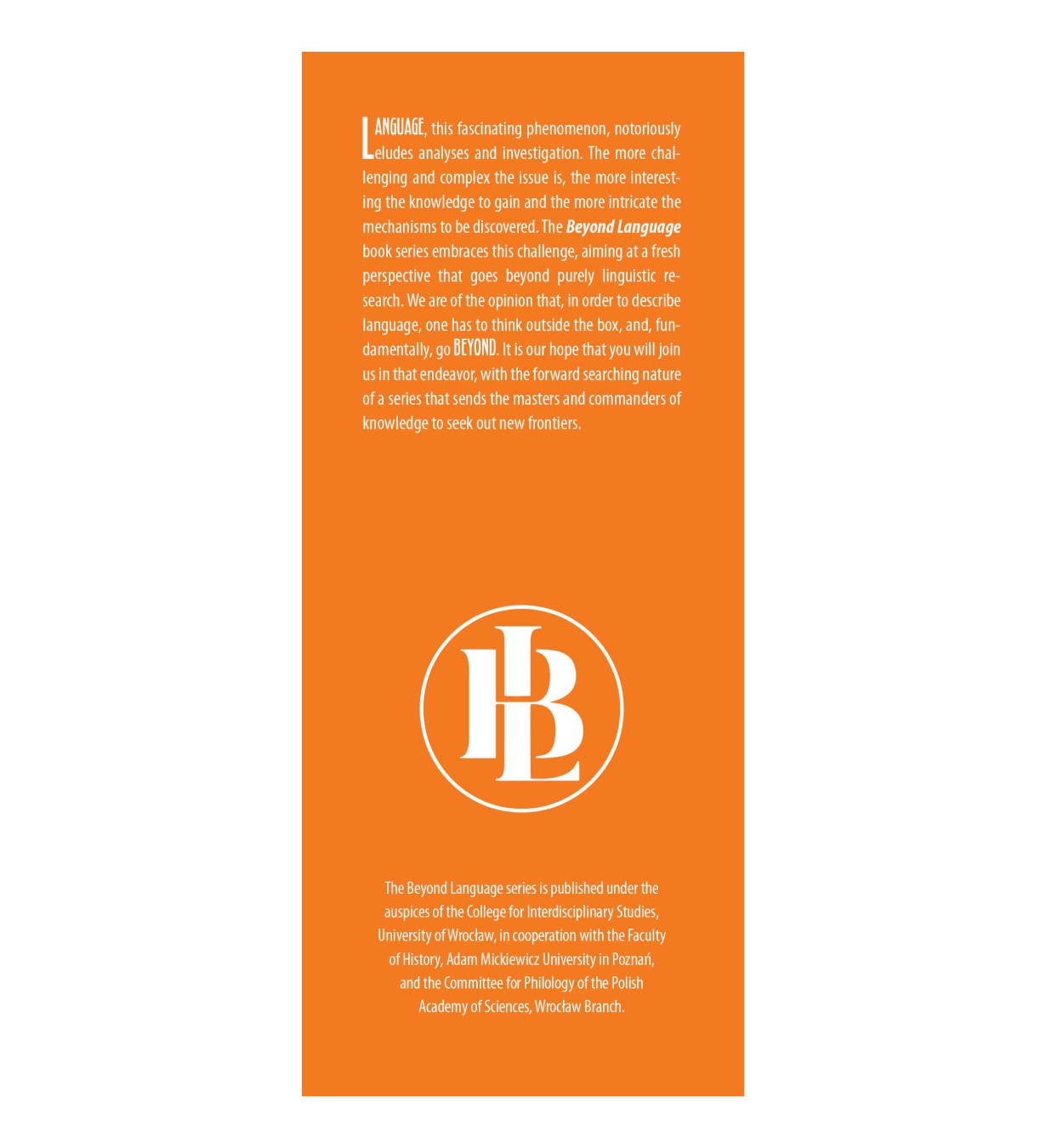 LANGUAGE, this fascinating phenomenon, notoriously eludes analyses and investigation. The more challenging and complex the issue is, the more interesting the knowledge to gain and the more intricate the mechanisms to be discovered. The Beyond Language book series embraces this challenge, aiming at a fresh perspective that goes beyond purely linguistic research. We are of the opinion that, in order to describe language, one has to think outside the box, and, fundamentally, go BEYOND. It is our hope that you will join us in that endeavor, with the forward searching nature of a series that sends the masters and commanders of knowledge to seek out new frontiers.

BL

The Beyond Language series is published under the auspices of the College for Interdisciplinary Studies, University of Wrocław, in cooperation with the Faculty of History, Adam Mickiewicz University in Poznań, and the Committee for Philology of the Polish Academy of Sciences, Wrocław Branch.